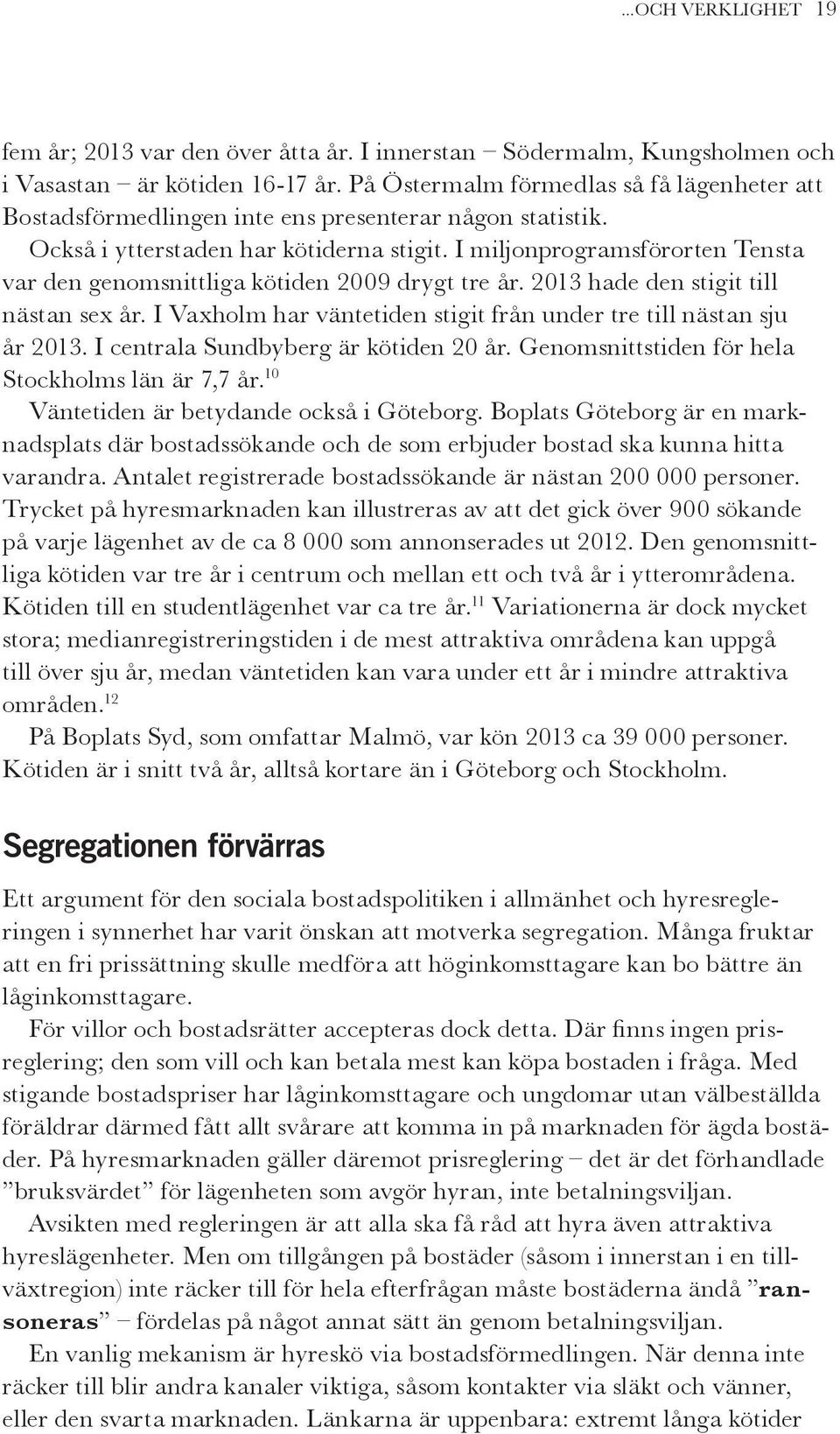 ...OCH VERKLIGHET 19

fem år; 2013 var den över åtta år. I innerstan – Södermalm, Kungsholmen och i Vasastan – är kötiden 16-17 år. På Östermalm förmedlas så få lägenheter att Bostadsförmedlingen inte ens presenterar någon statistik.

Också i ytterstaden har kötiderna stigit. I miljonprogramsförorten Tensta var den genomsnittliga kötiden 2009 drygt tre år. 2013 hade den stigit till nästan sex år. I Vaxholm har väntetiden stigit från under tre till nästan sju år 2013. I centrala Sundbyberg är kötiden 20 år. Genomsnittstiden för hela Stockholms län är 7,7 år.$^{10}$

Väntetiden är betydande också i Göteborg. Boplats Göteborg är en marknadsplats där bostadssökande och de som erbjuder bostad ska kunna hitta varandra. Antalet registrerade bostadssökande är nästan 200 000 personer. Trycket på hyresmarknaden kan illustreras av att det gick över 900 sökande på varje lägenhet av de ca 8 000 som annonserades ut 2012. Den genomsnittliga kötiden var tre år i centrum och mellan ett och två år i ytterområdena. Kötiden till en studentlägenhet var ca tre år.$^{11}$ Variationerna är dock mycket stora; medianregistreringstiden i de mest attraktiva områdena kan uppgå till över sju år, medan väntetiden kan vara under ett år i mindre attraktiva områden.$^{12}$

På Boplats Syd, som omfattar Malmö, var kön 2013 ca 39 000 personer. Kötiden är i snitt två år, alltså kortare än i Göteborg och Stockholm.

Segregationen förvärras

Ett argument för den sociala bostadspolitiken i allmänhet och hyresregleringen i synnerhet har varit önskan att motverka segregation. Många fruktar att en fri prissättning skulle medföra att höginkomsttagare kan bo bättre än låginkomsttagare.

För villor och bostadsrätter accepteras dock detta. Där finns ingen prisreglering; den som vill och kan betala mest kan köpa bostaden i fråga. Med stigande bostadspriser har låginkomsttagare och ungdomar utan välbeställda föräldrar därmed fått allt svårare att komma in på marknaden för ägda bostäder. På hyresmarknaden gäller däremot prisreglering – det är det förhandlade ”bruksvärdet” för lägenheten som avgör hyran, inte betalningsviljan.

Avsikten med regleringen är att alla ska få råd att hyra även attraktiva hyreslägenheter. Men om tillgången på bostäder (såsom i innerstan i en tillväxtregion) inte räcker till för hela efterfrågan måste bostäderna ändå ”ransoneras” – fördelas på något annat sätt än genom betalningsviljan.

En vanlig mekanism är hyreskö via bostadsförmedlingen. När denna inte räcker till blir andra kanaler viktiga, såsom kontakter via släkt och vänner, eller den svarta marknaden. Länkarna är uppenbara: extremt långa kötider